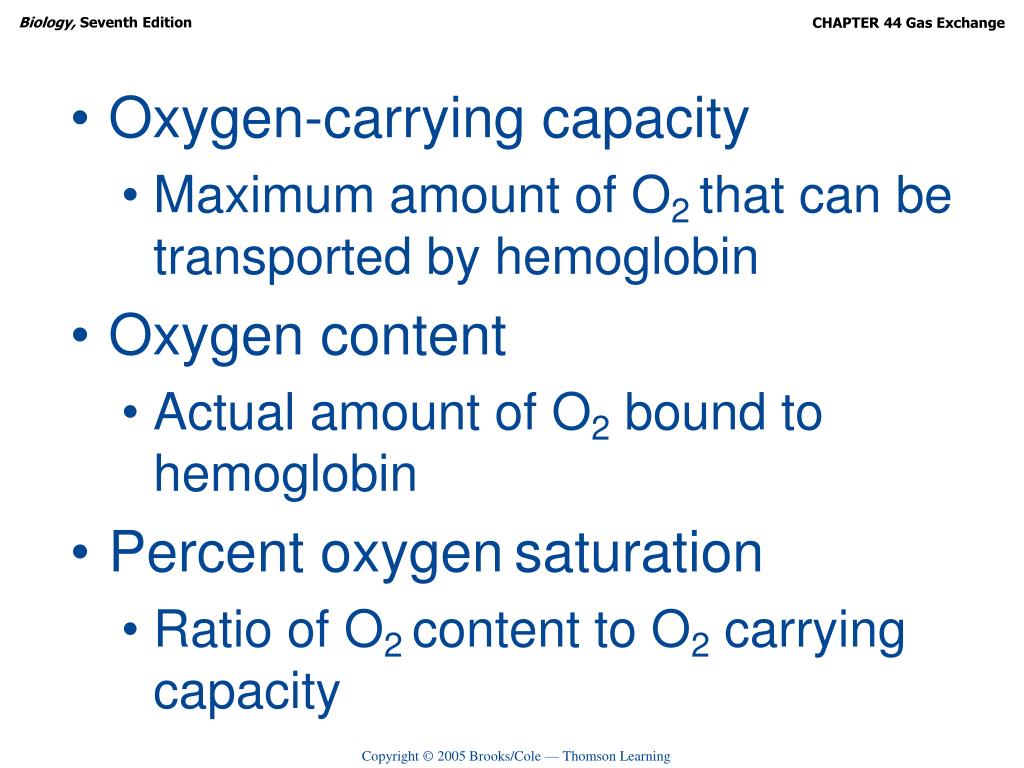 Biology, Seventh Edition

CHAPTER 44 Gas Exchange

• Oxygen-carrying capacity
  • Maximum amount of $O_2$ that can be transported by hemoglobin
• Oxygen content
  • Actual amount of $O_2$ bound to hemoglobin
• Percent oxygen saturation
  • Ratio of $O_2$ content to $O_2$ carrying capacity

Copyright © 2005 Brooks/Cole — Thomson Learning